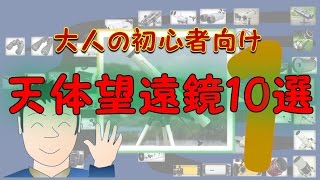 大人の初心者向け

天体望遠鏡10選

1